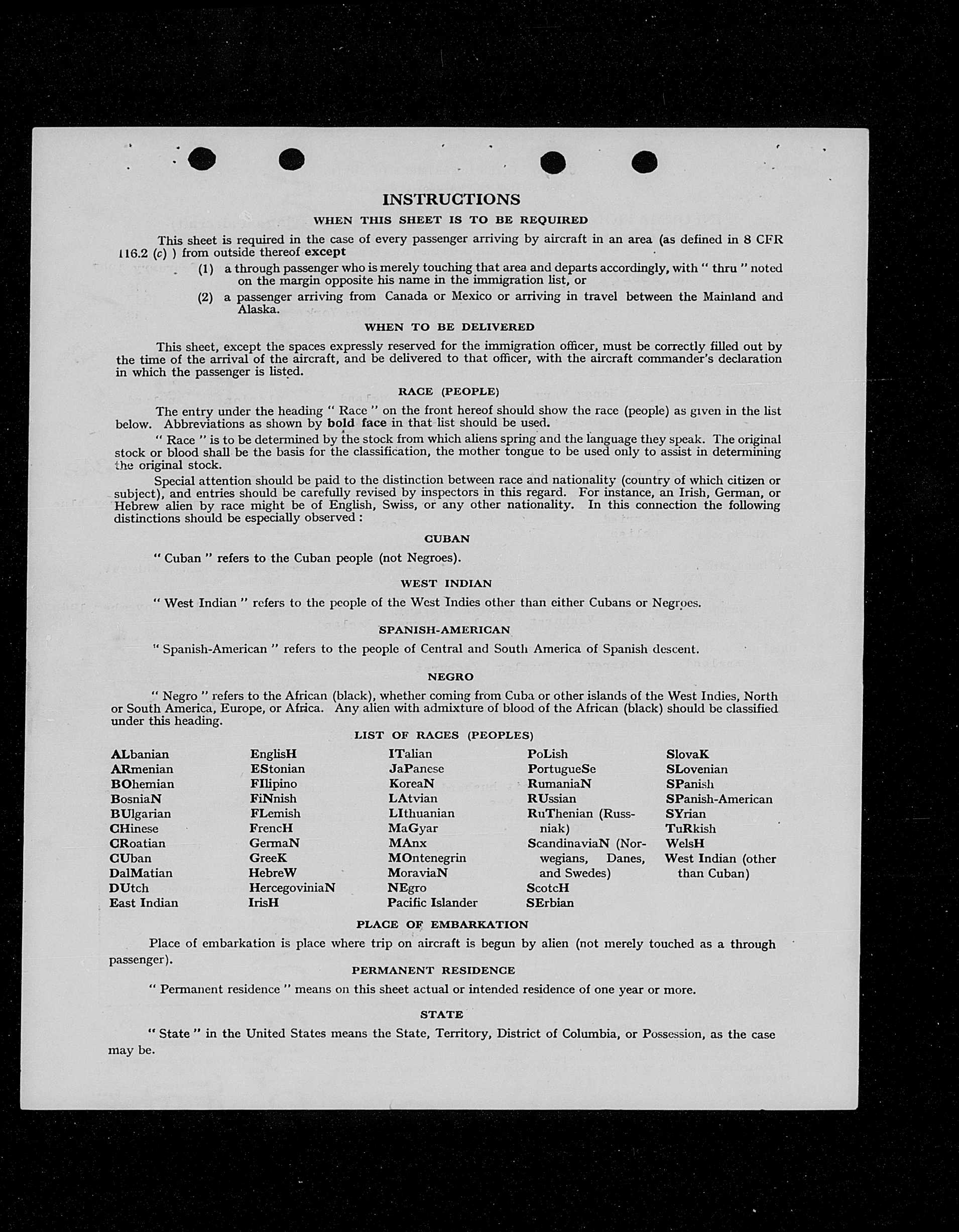 INSTRUCTIONS

WHEN THIS SHEET IS TO BE REQUIRED

This sheet is required in the case of every passenger arriving by aircraft in an area (as defined in 8 CFR 116.2 (c) ) from outside thereof except

(1) a through passenger who is merely touching that area and departs accordingly, with " thru " noted on the margin opposite his name in the immigration list, or

(2) a passenger arriving from Canada or Mexico or arriving in travel between the Mainland and Alaska.

WHEN TO BE DELIVERED

This sheet, except the spaces expressly reserved for the immigration officer, must be correctly filled out by the time of the arrival of the aircraft, and be delivered to that officer, with the aircraft commander's declaration in which the passenger is listed.

RACE (PEOPLE)

The entry under the heading " Race " on the front hereof should show the race (people) as given in the list below. Abbreviations as shown by bold face in that list should be used.

" Race " is to be determined by the stock from which aliens spring and the language they speak. The original stock or blood shall be the basis for the classification, the mother tongue to be used only to assist in determining the original stock.

Special attention should be paid to the distinction between race and nationality (country of which citizen or subject), and entries should be carefully revised by inspectors in this regard. For instance, an Irish, German, or Hebrew alien by race might be of English, Swiss, or any other nationality. In this connection the following distinctions should be especially observed :

CUBAN

" Cuban " refers to the Cuban people (not Negroes).

WEST INDIAN

" West Indian " refers to the people of the West Indies other than either Cubans or Negroes.

SPANISH-AMERICAN

" Spanish-American " refers to the people of Central and South America of Spanish descent.

NEGRO

" Negro " refers to the African (black), whether coming from Cuba or other islands of the West Indies, North or South America, Europe, or Africa. Any alien with admixture of blood of the African (black) should be classified under this heading.

LIST OF RACES (PEOPLES)

ALbanian
ARmenian
BOhemian
BosniaN
BUlgarian
CHinese
CRoatian
CUban
DalMatian
DUtch
East Indian

EnglisH
EStonian
FIlipino
FiNnish
FLemish
FrencH
GermaN
GreeK
HebreW
HercegoviniaN
IrisH

ITalian
JaPanese
KoreaN
LAtvian
LIthuanian
MaGyar
MAnx
MOntenegrin
MoraviaN
NEgro
Pacific Islander

PoLish
PortugueSe
RumaniaN
RUssian
RuThenian (Russniak)
ScandinaviaN (Norwegians, Danes, and Swedes)
ScotcH
SErbian

SlovaK
SLovenian
SPanish
SPanish-American
SYrian
TuRkish
WelsH
West Indian (other than Cuban)

PLACE OF EMBARKATION

Place of embarkation is place where trip on aircraft is begun by alien (not merely touched as a through passenger).

PERMANENT RESIDENCE

" Permanent residence " means on this sheet actual or intended residence of one year or more.

STATE

" State " in the United States means the State, Territory, District of Columbia, or Possession, as the case may be.